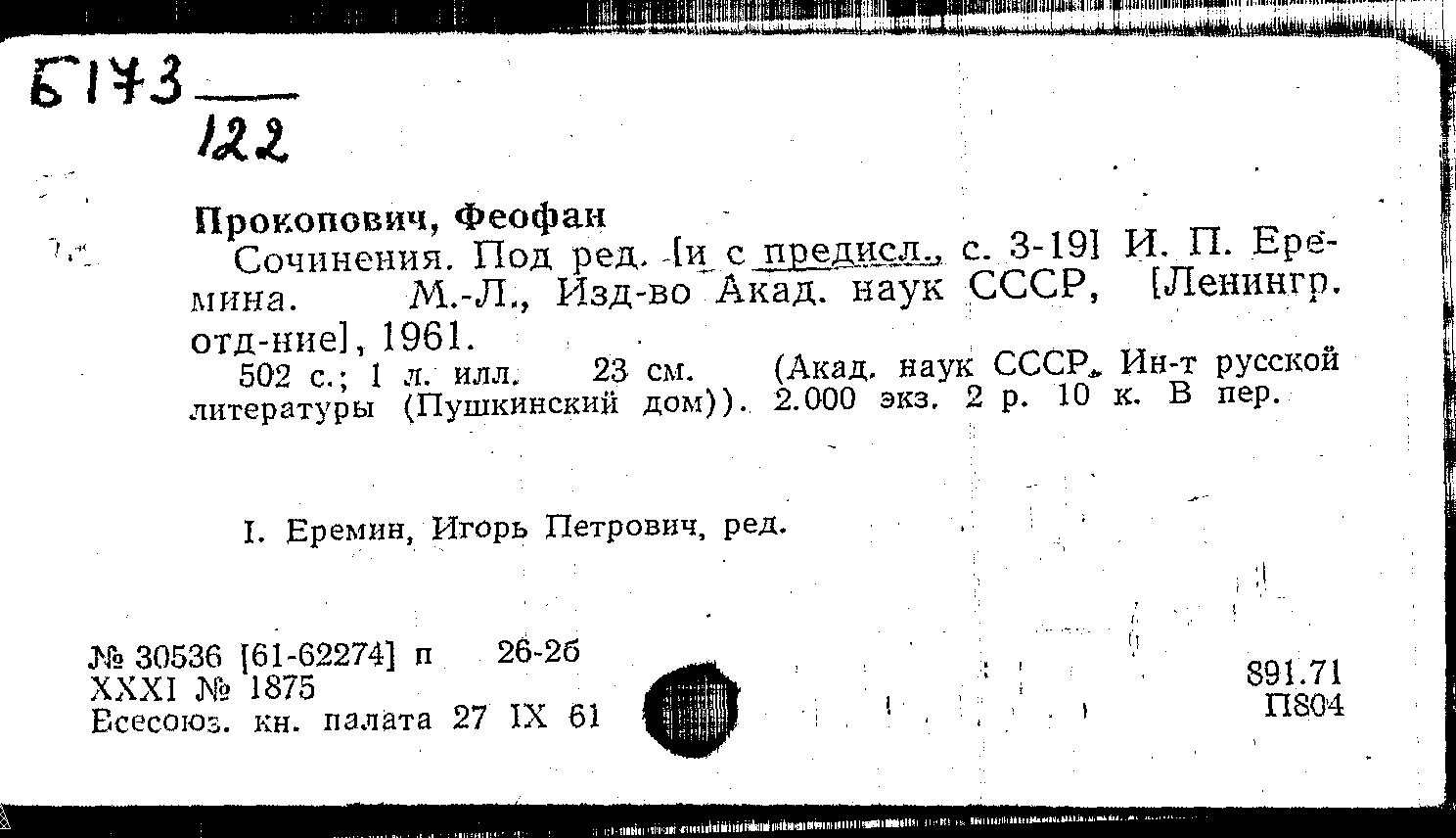 Б173
122

Прокопович, Феофан

Сочинения. Под ред. [и с предисл., с. 3-19] И. П. Еремина. М.-Л., Изд-во Акад. наук СССР, [Ленингр. отд-ние], 1961.

502 с.; 1 л. илл. 23 см. (Акад. наук СССР. Ин-т русской литературы (Пушкинский дом)). 2.000 экз. 2 р. 10 к. В пер.

I. Еремин, Игорь Петрович, ред.

№ 30536 [61-62274] п 26-2б
XXXI № 1875
Всесоюз. кн. палата 27 IX 61

891.71
П804